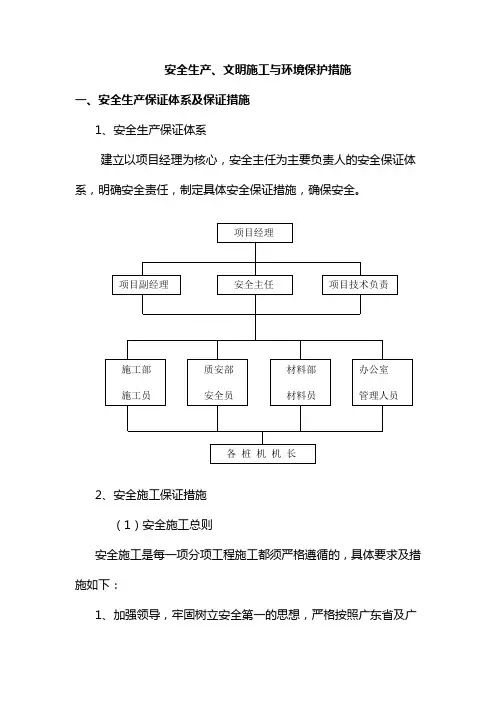 安全生产、文明施工与环境保护措施

一、安全生产保证体系及保证措施

1、安全生产保证体系

建立以项目经理为核心，安全主任为主要负责人的安全保证体系，明确安全责任，制定具体安全保证措施，确保安全。

项目经理

项目副经理

安全主任

项目技术负责

施工部
施工员

质安部
安全员

材料部
材料员

办公室
管理人员

各 桩 机 机 长

2、安全施工保证措施

（1）安全施工总则

安全施工是每一项分项工程施工都须严格遵循的，具体要求及措施如下：

1、加强领导，牢固树立安全第一的思想，严格按照广东省及广